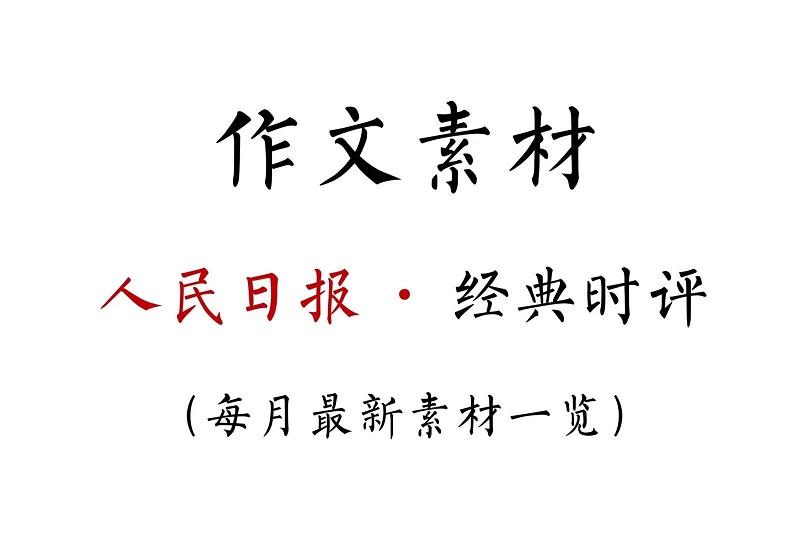 作文素材

人民日报 · 经典时评

（每月最新素材一览）